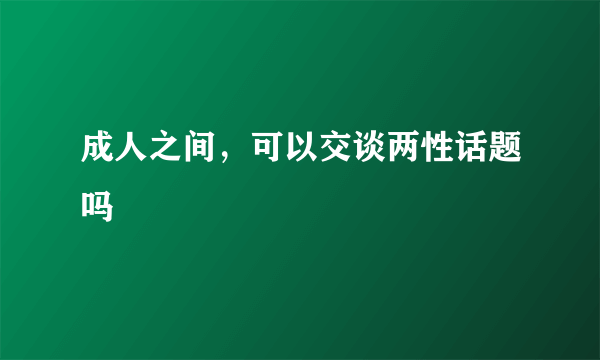 成人之间，可以交谈两性话题吗